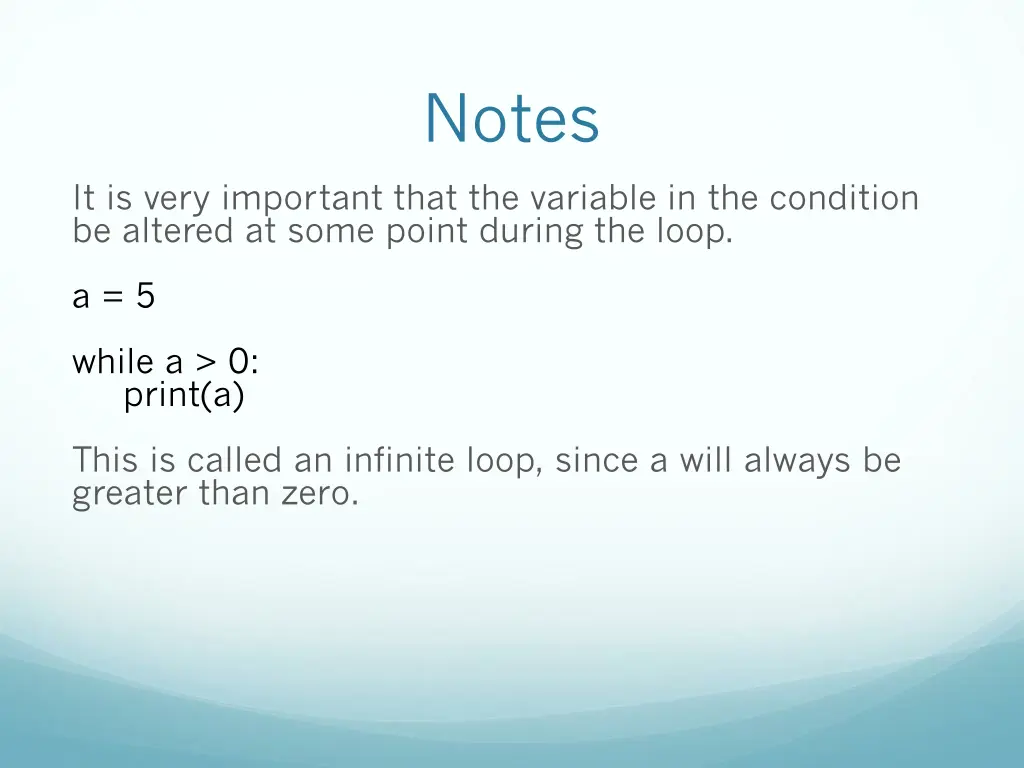 Notes

It is very important that the variable in the condition be altered at some point during the loop.

a = 5

while a > 0:
    print(a)

This is called an infinite loop, since a will always be greater than zero.